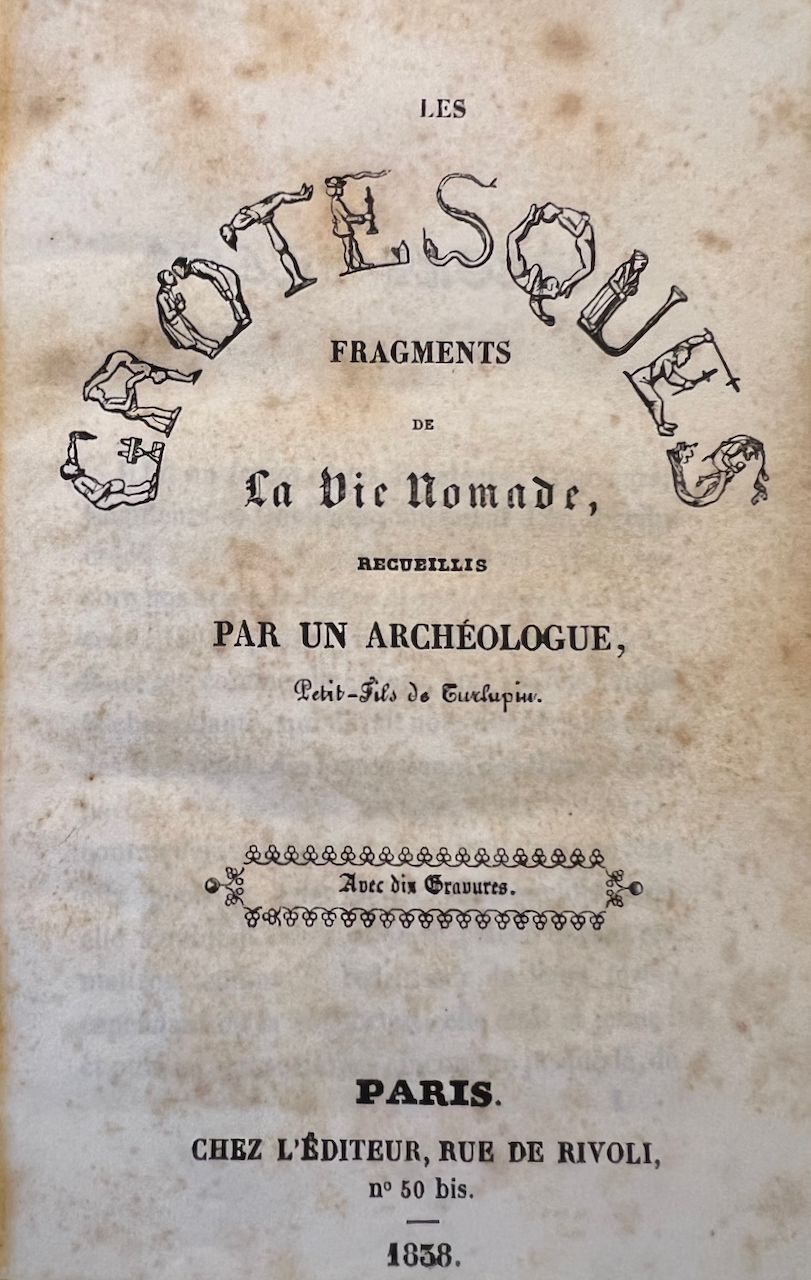 LES

GROTESQUES

FRAGMENTS

DE

La Vie Nomade,

RECUEILLIS

PAR UN ARCHÉOLOGUE,

Petit-Fils de Turlupin.

Avec dix Gravures.

PARIS.

CHEZ L'ÉDITEUR, RUE DE RIVOLI,
nº 50 bis.

1838.